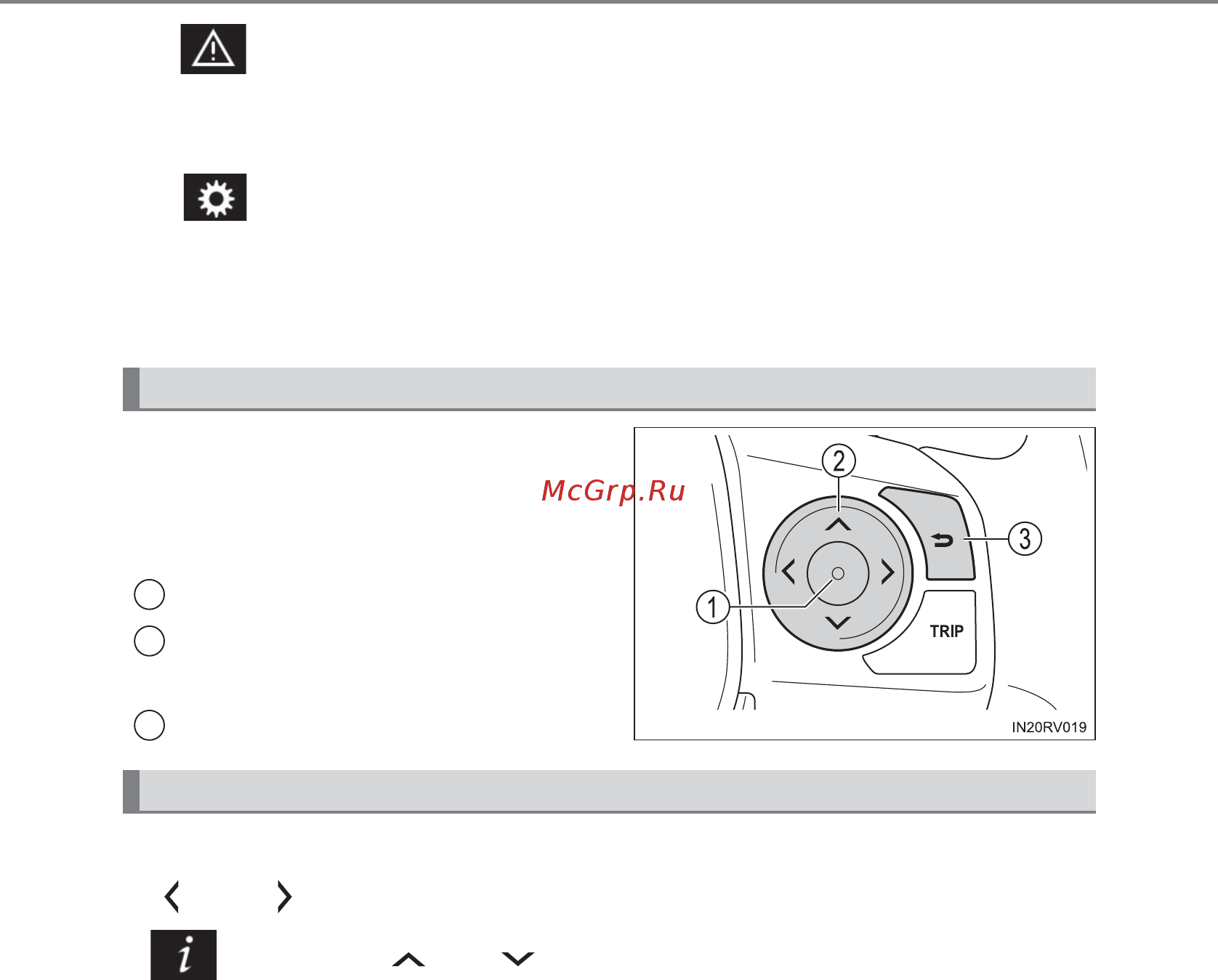 McGrp.Ru

2

3

1

TRIP

IN20RV019